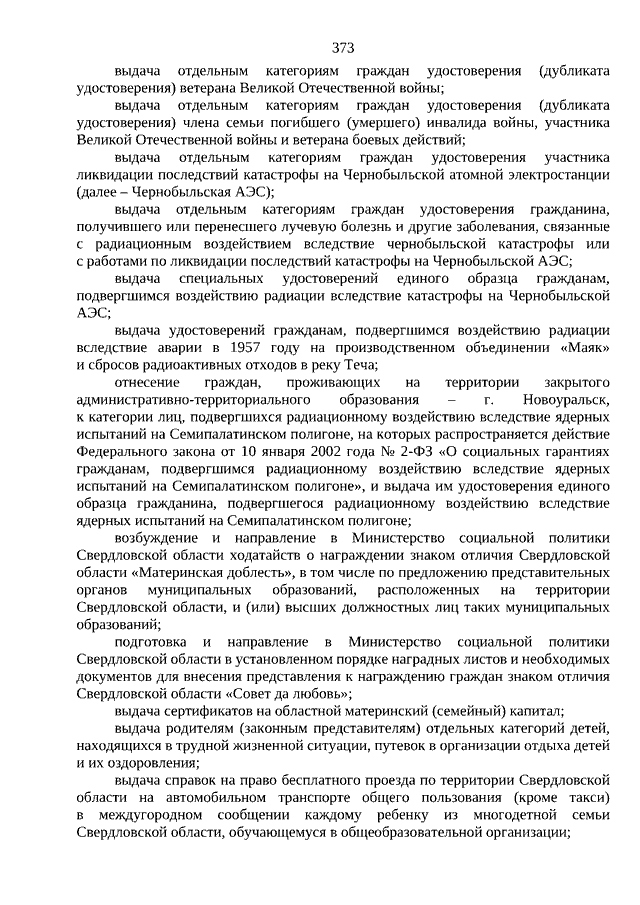 373

выдача отдельным категориям граждан удостоверения (дубликата удостоверения) ветерана Великой Отечественной войны;

выдача отдельным категориям граждан удостоверения (дубликата удостоверения) члена семьи погибшего (умершего) инвалида войны, участника Великой Отечественной войны и ветерана боевых действий;

выдача отдельным категориям граждан удостоверения участника ликвидации последствий катастрофы на Чернобыльской атомной электростанции (далее – Чернобыльская АЭС);

выдача отдельным категориям граждан удостоверения гражданина, получившего или перенесшего лучевую болезнь и другие заболевания, связанные с радиационным воздействием вследствие чернобыльской катастрофы или с работами по ликвидации последствий катастрофы на Чернобыльской АЭС;

выдача специальных удостоверений единого образца гражданам, подвергшимся воздействию радиации вследствие катастрофы на Чернобыльской АЭС;

выдача удостоверений гражданам, подвергшимся воздействию радиации вследствие аварии в 1957 году на производственном объединении «Маяк» и сбросов радиоактивных отходов в реку Теча;

отнесение граждан, проживающих на территории закрытого административно-территориального образования – г. Новоуральск, к категории лиц, подвергшихся радиационному воздействию вследствие ядерных испытаний на Семипалатинском полигоне, на которых распространяется действие Федерального закона от 10 января 2002 года № 2-ФЗ «О социальных гарантиях гражданам, подвергшимся радиационному воздействию вследствие ядерных испытаний на Семипалатинском полигоне», и выдача им удостоверения единого образца гражданина, подвергшегося радиационному воздействию вследствие ядерных испытаний на Семипалатинском полигоне;

возбуждение и направление в Министерство социальной политики Свердловской области ходатайств о награждении знаком отличия Свердловской области «Материнская доблесть», в том числе по предложению представительных органов муниципальных образований, расположенных на территории Свердловской области, и (или) высших должностных лиц таких муниципальных образований;

подготовка и направление в Министерство социальной политики Свердловской области в установленном порядке наградных листов и необходимых документов для внесения представления к награждению граждан знаком отличия Свердловской области «Совет да любовь»;

выдача сертификатов на областной материнский (семейный) капитал;

выдача родителям (законным представителям) отдельных категорий детей, находящихся в трудной жизненной ситуации, путевок в организации отдыха детей и их оздоровления;

выдача справок на право бесплатного проезда по территории Свердловской области на автомобильном транспорте общего пользования (кроме такси) в междугородном сообщении каждому ребенку из многодетной семьи Свердловской области, обучающемуся в общеобразовательной организации;